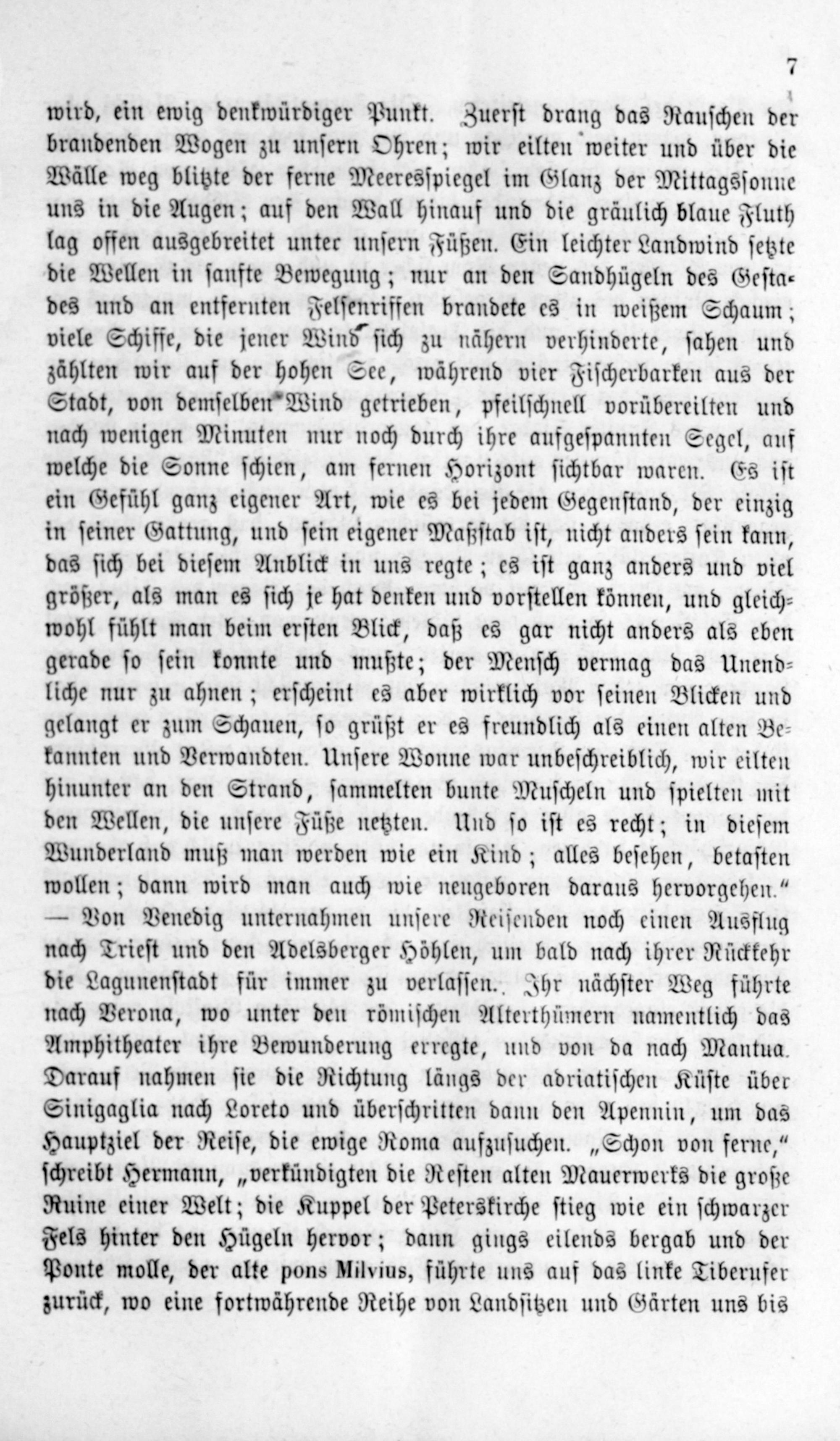 7

wird, ein ewig denkwürdiger Punkt. Zuerst drang das Rauschen der brandenden Wogen zu unsern Ohren; wir eilten weiter und über die Wälle weg blitzte der ferne Meeresspiegel im Glanz der Mittagssonne uns in die Augen; auf den Wall hinauf und die gräulich blaue Fluth lag offen ausgebreitet unter unsern Füßen. Ein leichter Landwind setzte die Wellen in sanfte Bewegung; nur an den Sandhügeln des Gestades und an entfernten Felsenriffen brandete es in weißem Schaum; viele Schiffe, die jener Wind sich zu nähern verhinderte, sahen und zählten wir auf der hohen See, während vier Fischerbarken aus der Stadt, von demselben Wind getrieben, pfeilschnell vorübereilten und nach wenigen Minuten nur noch durch ihre aufgespannten Segel, auf welche die Sonne schien, am fernen Horizont sichtbar waren. Es ist ein Gefühl ganz eigener Art, wie es bei jedem Gegenstand, der einzig in seiner Gattung, und sein eigener Maßstab ist, nicht anders sein kann, das sich bei diesem Anblick in uns regte; es ist ganz anders und viel größer, als man es sich je hat denken und vorstellen können, und gleichwohl fühlt man beim ersten Blick, daß es gar nicht anders als eben gerade so sein konnte und mußte; der Mensch vermag das Unendliche nur zu ahnen; erscheint es aber wirklich vor seinen Blicken und gelangt er zum Schauen, so grüßt er es freundlich als einen alten Bekannten und Verwandten. Unsere Wonne war unbeschreiblich, wir eilten hinunter an den Strand, sammelten bunte Muscheln und spielten mit den Wellen, die unsere Füße netzten. Und so ist es recht; in diesem Wunderland muß man werden wie ein Kind; alles besehen, betasten wollen; dann wird man auch wie neugeboren daraus hervorgehen." — Von Venedig unternahmen unsere Reisenden noch einen Ausflug nach Triest und den Adelsberger Höhlen, um bald nach ihrer Rückkehr die Lagunenstadt für immer zu verlassen. Ihr nächster Weg führte nach Verona, wo unter den römischen Alterthümern namentlich das Amphitheater ihre Bewunderung erregte, und von da nach Mantua. Darauf nahmen sie die Richtung längs der adriatischen Küste über Sinigaglia nach Loreto und überschritten dann den Apennin, um das Hauptziel der Reise, die ewige Roma aufzusuchen. „Schon von ferne," schreibt Hermann, „verkündigten die Resten alten Mauerwerks die große Ruine einer Welt; die Kuppel der Peterskirche stieg wie ein schwarzer Fels hinter den Hügeln hervor; dann gings eilends bergab und der Ponte molle, der alte pons Milvius, führte uns auf das linke Tiberufer zurück, wo eine fortwährende Reihe von Landsitzen und Gärten uns bis